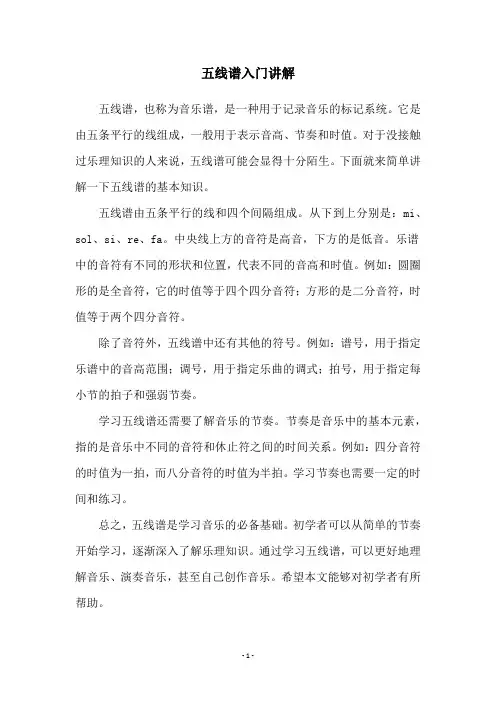 五线谱入门讲解

五线谱，也称为音乐谱，是一种用于记录音乐的标记系统。它是由五条平行的线组成，一般用于表示音高、节奏和时值。对于没接触过乐理知识的人来说，五线谱可能会显得十分陌生。下面就来简单讲解一下五线谱的基本知识。

五线谱由五条平行的线和四个间隔组成。从下到上分别是：mi、sol、si、re、fa。中央线上方的音符是高音，下方的是低音。乐谱中的音符有不同的形状和位置，代表不同的音高和时值。例如：圆圈形的是全音符，它的时值等于四个四分音符；方形的是二分音符，时值等于两个四分音符。

除了音符外，五线谱中还有其他的符号。例如：谱号，用于指定乐谱中的音高范围；调号，用于指定乐曲的调式；拍号，用于指定每小节的拍子和强弱节奏。

学习五线谱还需要了解音乐的节奏。节奏是音乐中的基本元素，指的是音乐中不同的音符和休止符之间的时间关系。例如：四分音符的时值为一拍，而八分音符的时值为半拍。学习节奏也需要一定的时间和练习。

总之，五线谱是学习音乐的必备基础。初学者可以从简单的节奏开始学习，逐渐深入了解乐理知识。通过学习五线谱，可以更好地理解音乐、演奏音乐，甚至自己创作音乐。希望本文能够对初学者有所帮助。

- 1 -